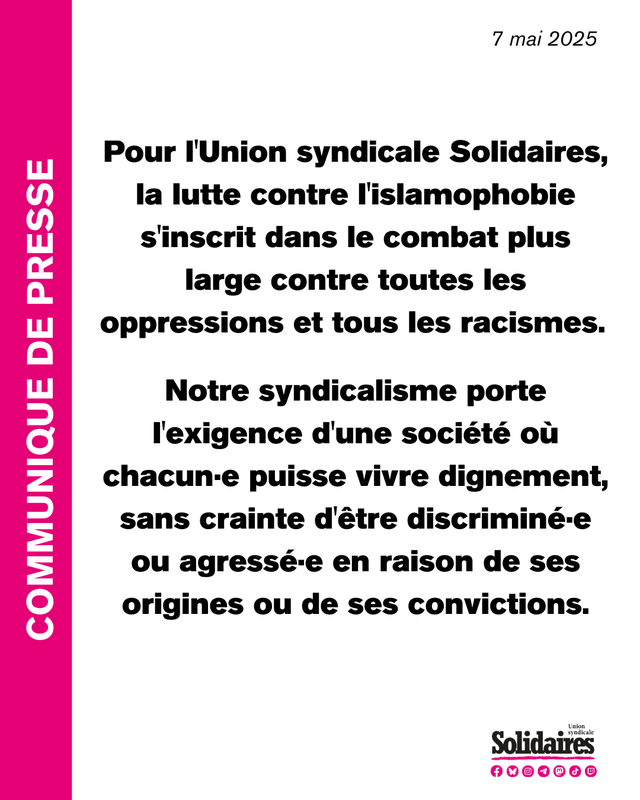 COMMUNIQUE DE PRESSE

7 mai 2025

Pour l'Union syndicale Solidaires, la lutte contre l'islamophobie s'inscrit dans le combat plus large contre toutes les oppressions et tous les racismes.

Notre syndicalisme porte l'exigence d'une société où chacun·e puisse vivre dignement, sans crainte d'être discriminé·e ou agressé·e en raison de ses origines ou de ses convictions.

Union syndicale
Solidaires